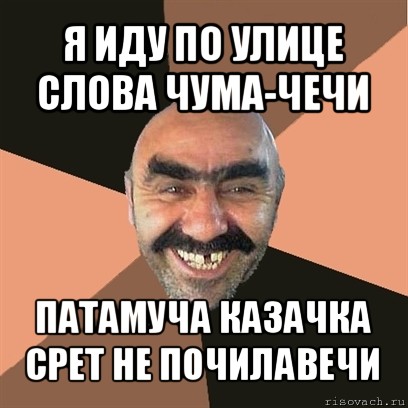 Я ИДУ ПО УЛИЦЕ СЛОВА ЧУМА-ЧЕЧИ

ПАТАМУЧА КАЗАЧКА СРЕТ НЕ ПОЧИЛАВЕЧИ

risovach.ru